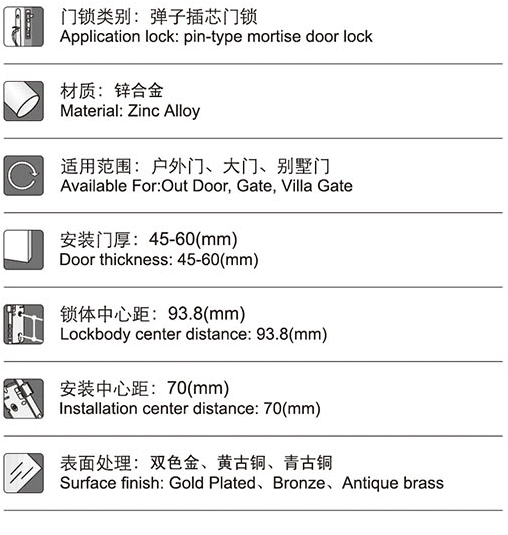 门锁类别：弹子插芯门锁
Application lock: pin-type mortise door lock

材质：锌合金
Material: Zinc Alloy

适用范围：户外门、大门、别墅门
Available For:Out Door, Gate, Villa Gate

安装门厚：45-60(mm)
Door thickness: 45-60(mm)

锁体中心距：93.8(mm)
Lockbody center distance: 93.8(mm)

安装中心距：70(mm)
Installation center distance: 70(mm)

表面处理：双色金、黄古铜、青古铜
Surface finish: Gold Plated、Bronze、Antique brass